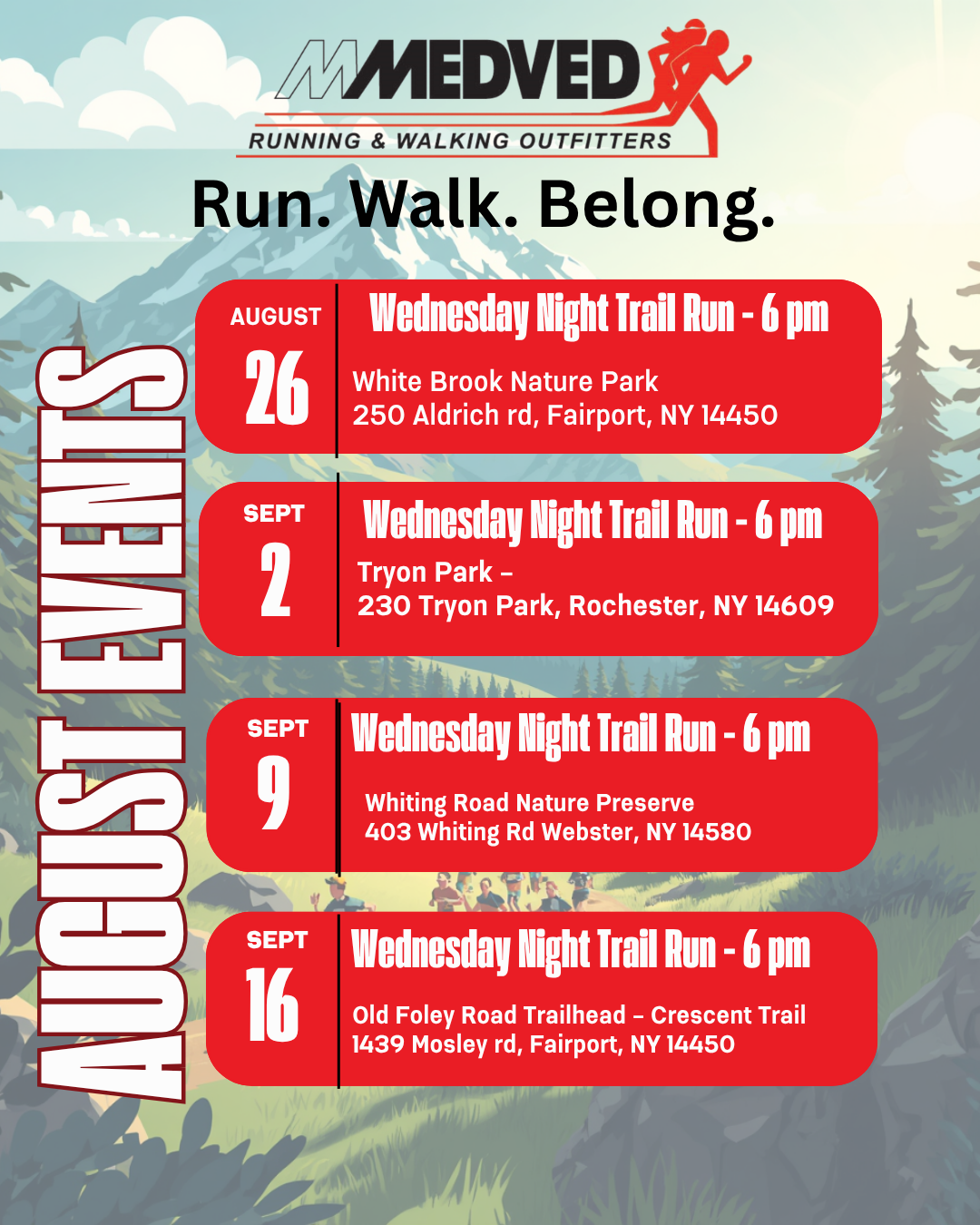 MEDVED
RUNNING & WALKING OUTFITTERS

Run. Walk. Belong.

AUGUST EVENTS

AUGUST
26

Wednesday Night Trail Run - 6 pm

White Brook Nature Park
250 Aldrich rd, Fairport, NY 14450

SEPT
2

Wednesday Night Trail Run - 6 pm

Tryon Park -
230 Tryon Park, Rochester, NY 14609

SEPT
9

Wednesday Night Trail Run - 6 pm

Whiting Road Nature Preserve
403 Whiting Rd Webster, NY 14580

SEPT
16

Wednesday Night Trail Run - 6 pm

Old Foley Road Trailhead - Crescent Trail
1439 Mosley rd, Fairport, NY 14450